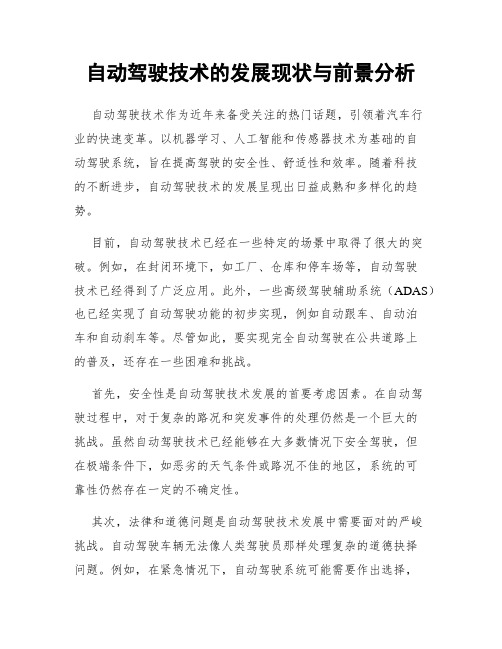 自动驾驶技术的发展现状与前景分析

自动驾驶技术作为近年来备受关注的热门话题，引领着汽车行业的快速变革。以机器学习、人工智能和传感器技术为基础的自动驾驶系统，旨在提高驾驶的安全性、舒适性和效率。随着科技的不断进步，自动驾驶技术的发展呈现出日益成熟和多样化的趋势。

目前，自动驾驶技术已经在一些特定的场景中取得了很大的突破。例如，在封闭环境下，如工厂、仓库和停车场等，自动驾驶技术已经得到了广泛应用。此外，一些高级驾驶辅助系统（ADAS）也已经实现了自动驾驶功能的初步实现，例如自动跟车、自动泊车和自动刹车等。尽管如此，要实现完全自动驾驶在公共道路上的普及，还存在一些困难和挑战。

首先，安全性是自动驾驶技术发展的首要考虑因素。在自动驾驶过程中，对于复杂的路况和突发事件的处理仍然是一个巨大的挑战。虽然自动驾驶技术已经能够在大多数情况下安全驾驶，但在极端条件下，如恶劣的天气条件或路况不佳的地区，系统的可靠性仍然存在一定的不确定性。

其次，法律和道德问题是自动驾驶技术发展中需要面对的严峻挑战。自动驾驶车辆无法像人类驾驶员那样处理复杂的道德抉择问题。例如，在紧急情况下，自动驾驶系统可能需要作出选择，